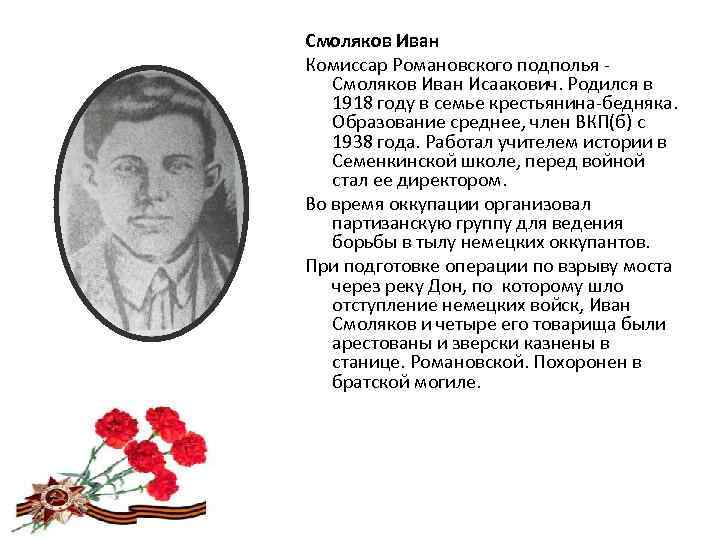 Смоляков Иван

Комиссар Романовского подполья - Смоляков Иван Исаакович. Родился в 1918 году в семье крестьянина-бедняка. Образование среднее, член ВКП(б) с 1938 года. Работал учителем истории в Семенкинской школе, перед войной стал ее директором.

Во время оккупации организовал партизанскую группу для ведения борьбы в тылу немецких оккупантов.

При подготовке операции по взрыву моста через реку Дон, по которому шло отступление немецких войск, Иван Смоляков и четыре его товарища были арестованы и зверски казнены в станице. Романовской. Похоронен в братской могиле.